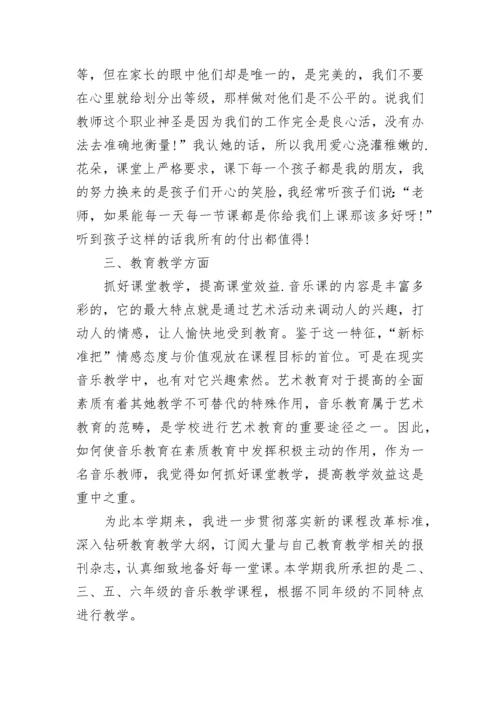 等，但在家长的眼中他们却是唯一的，是完美的，我们不要在心里就给划分出等级，那样做对他们是不公平的。说我们教师这个职业神圣是因为我们的工作完全是良心活，没有办法去准确地衡量！”我认她的话，所以我用爱心浇灌稚嫩的.花朵，课堂上严格要求，课下每一个孩子都是我的朋友，我的努力换来的是孩子们开心的笑脸，我经常听孩子们说：“老师，如果能每一天每一节课都是你给我们上课那该多好呀！”听到孩子这样的话我所有的付出都值得！

三、教育教学方面

抓好课堂教学，提高课堂效益.音乐课的内容是丰富多彩的，它的最大特点就是通过艺术活动来调动人的兴趣，打动人的情感，让人愉快地受到教育。鉴于这一特征，“新标准把”情感态度与价值观放在课程目标的首位。可是在现实音乐教学中，也有对它兴趣索然。艺术教育对于提高的全面素质有着其她教学不可替代的特殊作用，音乐教育属于艺术教育的范畴，是学校进行艺术教育的重要途径之一。因此，如何使音乐教育在素质教育中发挥积极主动的作用，作为一名音乐教师，我觉得如何抓好课堂教学，提高教学效益这是重中之重。

为此本学期来，我进一步贯彻落实新的课程改革标准，深入钻研教育教学大纲，订阅大量与自己教育教学相关的报刊杂志，认真细致地备好每一堂课。本学期我所承担的是二、三、五、六年级的音乐教学课程，根据不同年级的不同特点进行教学。